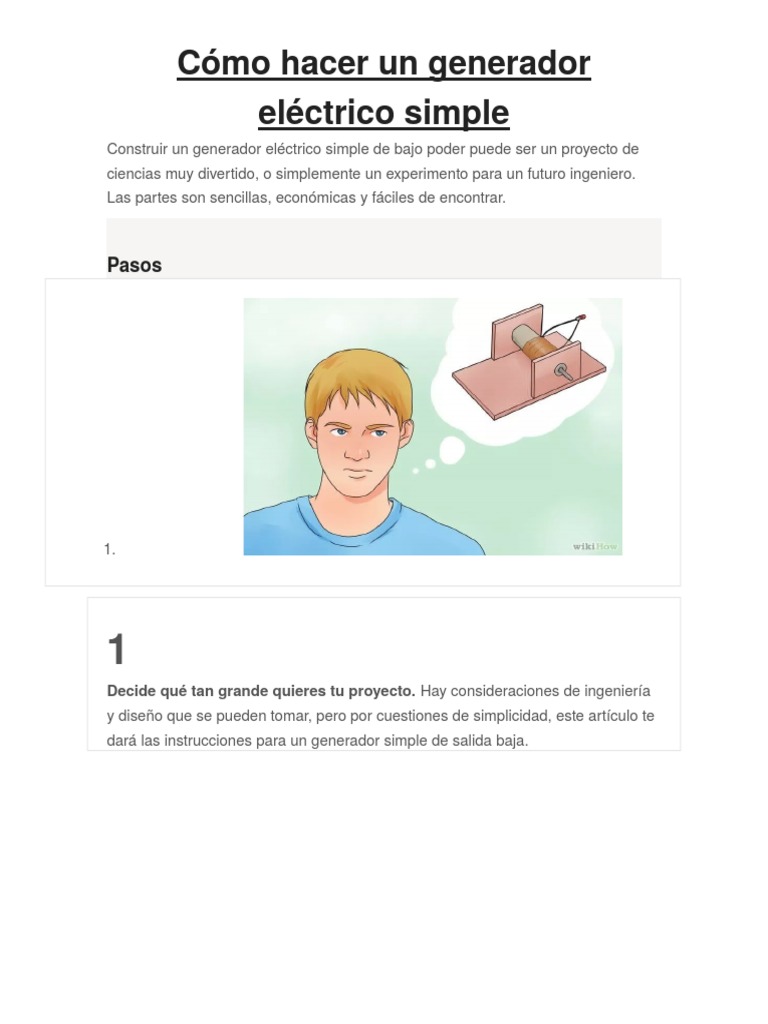 Cómo hacer un generador eléctrico simple

Construir un generador eléctrico simple de bajo poder puede ser un proyecto de ciencias muy divertido, o simplemente un experimento para un futuro ingeniero. Las partes son sencillas, económicas y fáciles de encontrar.

Pasos

1.

wikiHow

1

Decide qué tan grande quieres tu proyecto. Hay consideraciones de ingeniería y diseño que se pueden tomar, pero por cuestiones de simplicidad, este artículo te dará las instrucciones para un generador simple de salida baja.